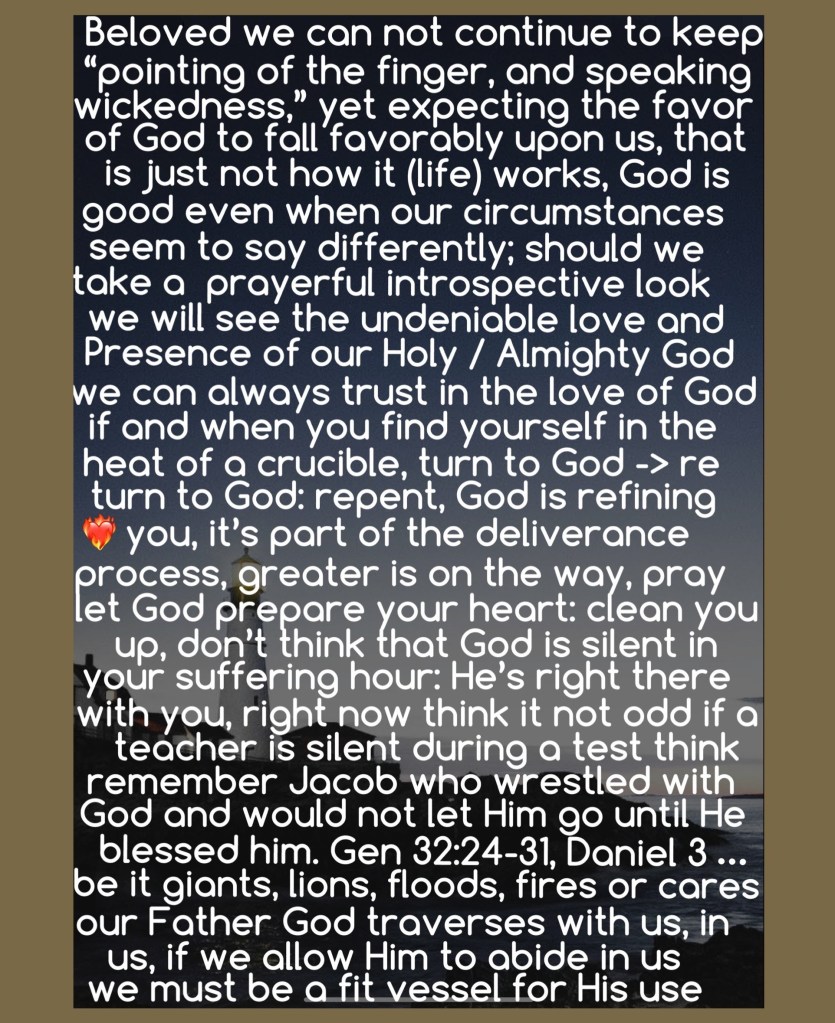 Beloved we can not continue to keep "pointing of the finger, and speaking wickedness," yet expecting the favor of God to fall favorably upon us, that is just not how it (life) works, God is good even when our circumstances seem to say differently; should we take a prayerful introspective look we will see the undeniable love and Presence of our Holy / Almighty God we can always trust in the love of God if and when you find yourself in the heat of a crucible, turn to God -> re turn to God: repent, God is refining ❤️‍🔥 you, it's part of the deliverance process, greater is on the way, pray let God prepare your heart: clean you up, don't think that God is silent in your suffering hour: He's right there with you, right now think it not odd if a teacher is silent during a test think remember Jacob who wrestled with God and would not let Him go until He blessed him. Gen 32:24-31, Daniel 3 ... be it giants, lions, floods, fires or cares our Father God traverses with us, in us, if we allow Him to abide in us we must be a fit vessel for His use